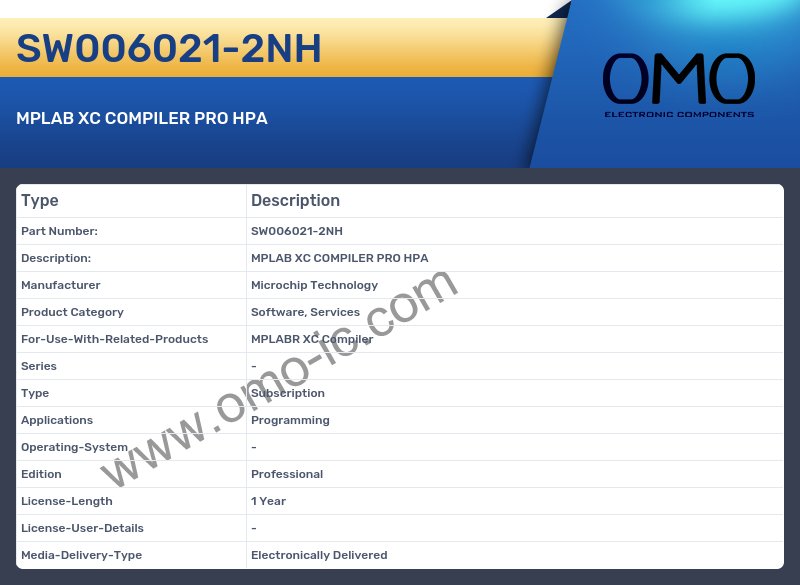 SW006021-2NH

MPLAB XC COMPILER PRO HPA

OMO
ELECTRONIC COMPONENTS

| Type | Description |
|---|---|
| Part Number: | SW006021-2NH |
| Description: | MPLAB XC COMPILER PRO HPA |
| Manufacturer | Microchip Technology |
| Product Category | Software, Services |
| For-Use-With-Related-Products | MPLABR XC Compiler |
| Series | - |
| Type | Subscription |
| Applications | Programming |
| Operating-System | - |
| Edition | Professional |
| License-Length | 1 Year |
| License-User-Details | - |
| Media-Delivery-Type | Electronically Delivered |

www.omo-ic.com